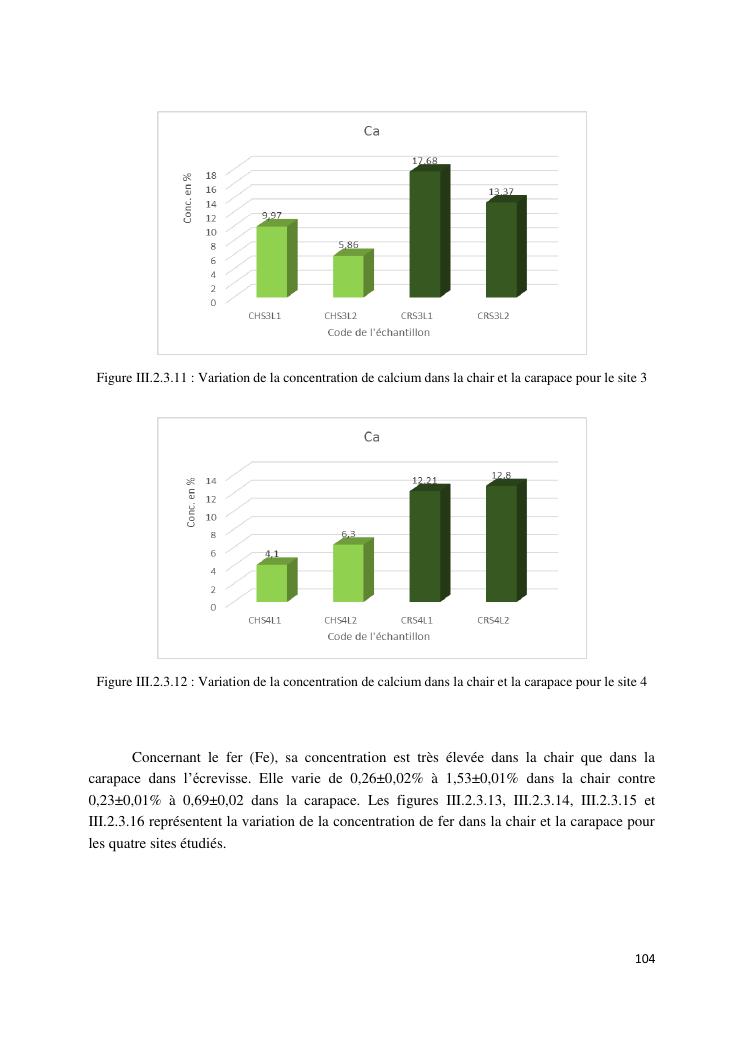 Ca

Conc. en %

18
16
14
12
10
8
6
4
2
0

9,97
5,86
17,68
13,37

CHS3L1
CHS3L2
CRS3L1
CRS3L2

Code de l'échantillon

Figure III.2.3.11 : Variation de la concentration de calcium dans la chair et la carapace pour le site 3

Ca

Conc. en %

14
12
10
8
6
4
2
0

4,1
6,3
12,21
12,8

CHS4L1
CHS4L2
CRS4L1
CRS4L2

Code de l'échantillon

Figure III.2.3.12 : Variation de la concentration de calcium dans la chair et la carapace pour le site 4

Concernant le fer (Fe), sa concentration est très élevée dans la chair que dans la carapace dans l'écrevisse. Elle varie de 0,26±0,02% à 1,53±0,01% dans la chair contre 0,23±0,01% à 0,69±0,02 dans la carapace. Les figures III.2.3.13, III.2.3.14, III.2.3.15 et III.2.3.16 représentent la variation de la concentration de fer dans la chair et la carapace pour les quatre sites étudiés.

104